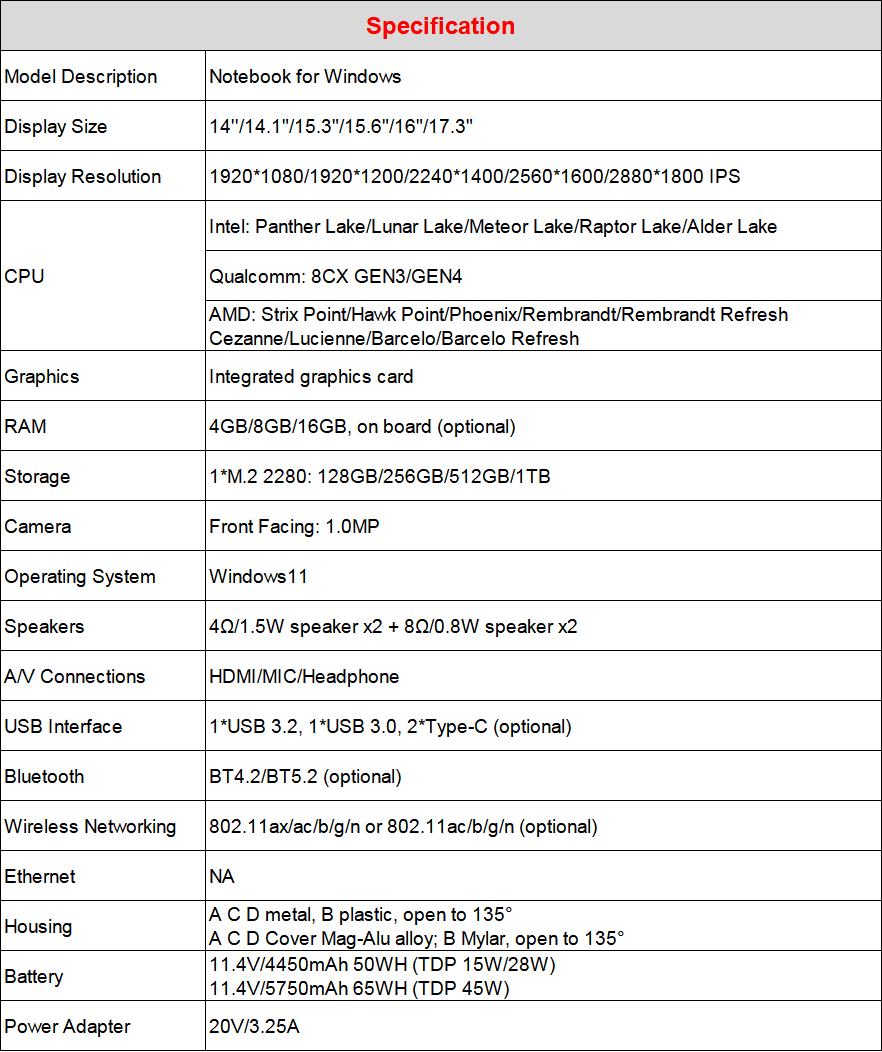 | Specification | |
|---|---|
| Model Description | Notebook for Windows |
| Display Size | 14"/14.1"/15.3"/15.6"/16"/17.3" |
| Display Resolution | 1920\*1080/1920\*1200/2240\*1400/2560\*1600/2880\*1800 IPS |
| CPU | Intel: Panther Lake/Lunar Lake/Meteor Lake/Raptor Lake/Alder Lake |
| | Qualcomm: 8CX GEN3/GEN4 |
| | AMD: Strix Point/Hawk Point/Phoenix/Rembrandt/Rembrandt Refresh Cezanne/Lucienne/Barcelo/Barcelo Refresh |
| Graphics | Integrated graphics card |
| RAM | 4GB/8GB/16GB, on board (optional) |
| Storage | 1\*M.2 2280: 128GB/256GB/512GB/1TB |
| Camera | Front Facing: 1.0MP |
| Operating System | Windows11 |
| Speakers | 4Ω/1.5W speaker x2 + 8Ω/0.8W speaker x2 |
| A/V Connections | HDMI/MIC/Headphone |
| USB Interface | 1\*USB 3.2, 1\*USB 3.0, 2\*Type-C (optional) |
| Bluetooth | BT4.2/BT5.2 (optional) |
| Wireless Networking | 802.11ax/ac/b/g/n or 802.11ac/b/g/n (optional) |
| Ethernet | NA |
| Housing | A C D metal, B plastic, open to 135° A C D Cover Mag-Alu alloy; B Mylar, open to 135° |
| Battery | 11.4V/4450mAh 50WH (TDP 15W/28W) 11.4V/5750mAh 65WH (TDP 45W) |
| Power Adapter | 20V/3.25A |